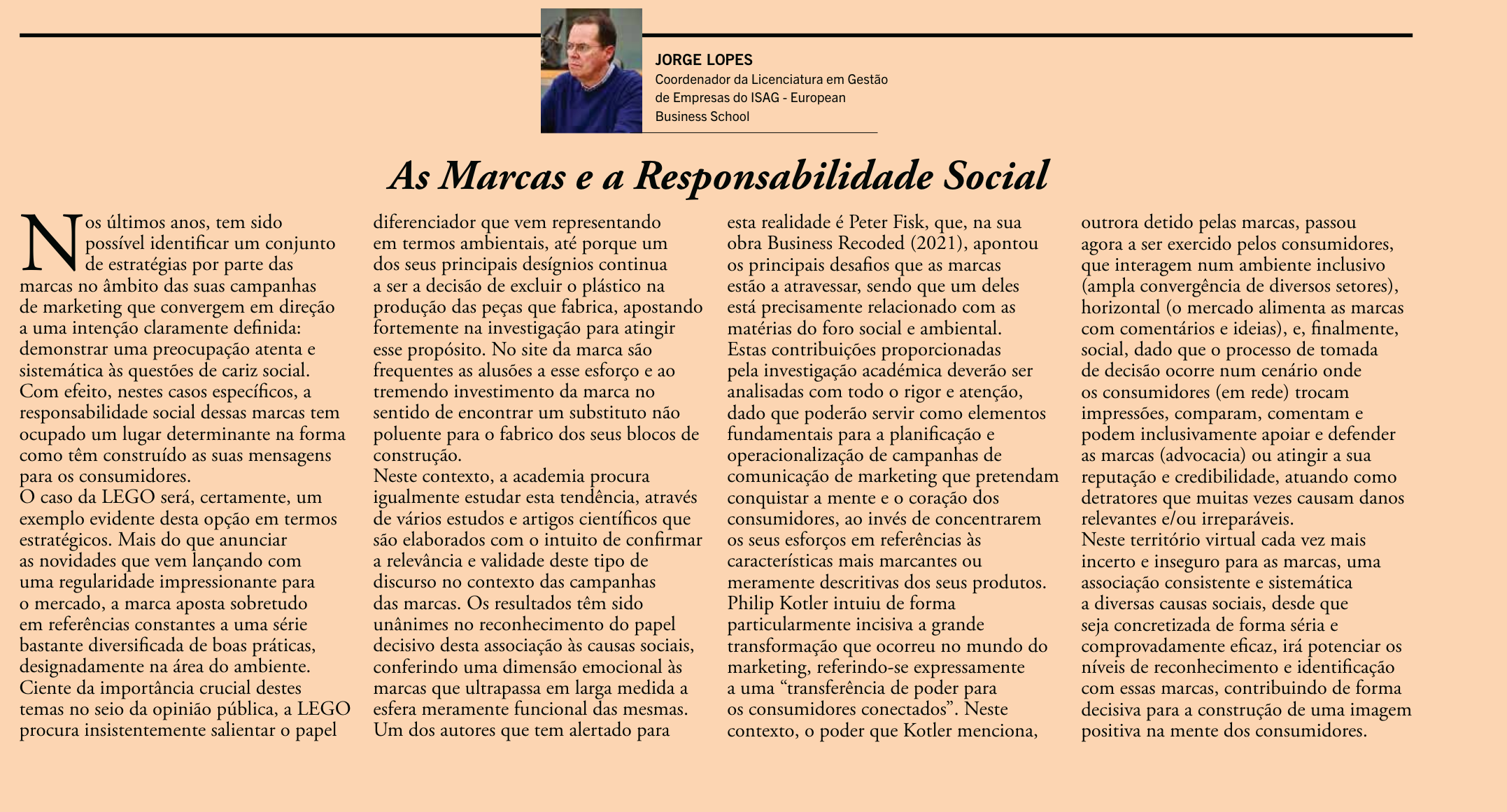 JORGE LOPES
Coordenador da Licenciatura em Gestão de Empresas do ISAG - European Business School

As Marcas e a Responsabilidade Social

Nos últimos anos, tem sido possível identificar um conjunto de estratégias por parte das marcas no âmbito das suas campanhas de marketing que convergem em direção a uma intenção claramente definida: demonstrar uma preocupação atenta e sistemática às questões de cariz social. Com efeito, nestes casos específicos, a responsabilidade social dessas marcas tem ocupado um lugar determinante na forma como têm construído as suas mensagens para os consumidores.
O caso da LEGO será, certamente, um exemplo evidente desta opção em termos estratégicos. Mais do que anunciar as novidades que vem lançando com uma regularidade impressionante para o mercado, a marca aposta sobretudo em referências constantes a uma série bastante diversificada de boas práticas, designadamente na área do ambiente. Ciente da importância crucial destes temas no seio da opinião pública, a LEGO procura insistentemente salientar o papel diferenciador que vem representando em termos ambientais, até porque um dos seus principais desígnios continua a ser a decisão de excluir o plástico na produção das peças que fabrica, apostando fortemente na investigação para atingir esse propósito. No site da marca são frequentes as alusões a esse esforço e ao tremendo investimento da marca no sentido de encontrar um substituto não poluente para o fabrico dos seus blocos de construção.
Neste contexto, a academia procura igualmente estudar esta tendência, através de vários estudos e artigos científicos que são elaborados com o intuito de confirmar a relevância e validade deste tipo de discurso no contexto das campanhas das marcas. Os resultados têm sido unânimes no reconhecimento do papel decisivo desta associação às causas sociais, conferindo uma dimensão emocional às marcas que ultrapassa em larga medida a esfera meramente funcional das mesmas. Um dos autores que tem alertado para esta realidade é Peter Fisk, que, na sua obra Business Recoded (2021), apontou os principais desafios que as marcas estão a atravessar, sendo que um deles está precisamente relacionado com as matérias do foro social e ambiental.
Estas contribuições proporcionadas pela investigação académica deverão ser analisadas com todo o rigor e atenção, dado que poderão servir como elementos fundamentais para a planificação e operacionalização de campanhas de comunicação de marketing que pretendam conquistar a mente e o coração dos consumidores, ao invés de concentrarem os seus esforços em referências às características mais marcantes ou meramente descritivas dos seus produtos.
Philip Kotler intuiu de forma particularmente incisiva a grande transformação que ocorreu no mundo do marketing, referindo-se expressamente a uma “transferência de poder para os consumidores conectados”. Neste contexto, o poder que Kotler menciona, outrora detido pelas marcas, passou agora a ser exercido pelos consumidores, que interagem num ambiente inclusivo (ampla convergência de diversos setores), horizontal (o mercado alimenta as marcas com comentários e ideias), e, finalmente, social, dado que o processo de tomada de decisão ocorre num cenário onde os consumidores (em rede) trocam impressões, comparam, comentam e podem inclusivamente apoiar e defender as marcas (advocacia) ou atingir a sua reputação e credibilidade, atuando como detratores que muitas vezes causam danos relevantes e/ou irreparáveis.
Neste território virtual cada vez mais incerto e inseguro para as marcas, uma associação consistente e sistemática a diversas causas sociais, desde que seja concretizada de forma séria e comprovadamente eficaz, irá potenciar os níveis de reconhecimento e identificação com essas marcas, contribuindo de forma decisiva para a construção de uma imagem positiva na mente dos consumidores.